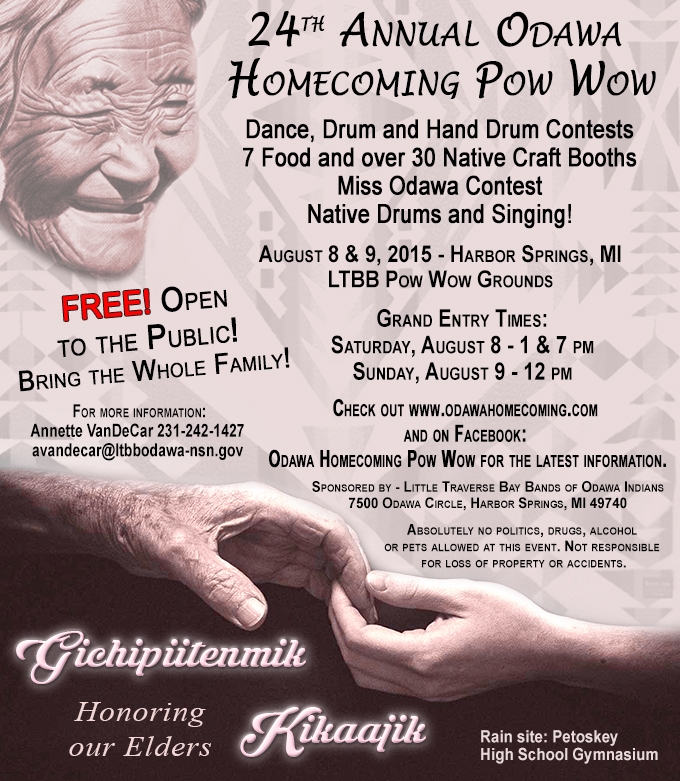 24TH ANNUAL ODAWA HOMECOMING POW WOW

Dance, Drum and Hand Drum Contests
7 Food and over 30 Native Craft Booths
Miss Odawa Contest
Native Drums and Singing!

AUGUST 8 & 9, 2015 - HARBOR SPRINGS, MI
LTBB POW WOW GROUNDS

FREE! OPEN TO THE PUBLIC! BRING THE WHOLE FAMILY!

GRAND ENTRY TIMES:
SATURDAY, AUGUST 8 - 1 & 7 PM
SUNDAY, AUGUST 9 - 12 PM

FOR MORE INFORMATION:
Annette VanDeCar 231-242-1427
avandecar@ltbbodawa-nsn.gov

CHECK OUT WWW.ODAWAHOMECOMING.COM AND ON FACEBOOK: ODAWA HOMECOMING POW WOW FOR THE LATEST INFORMATION.

SPONSORED BY - LITTLE TRAVERSE BAY BANDS OF ODAWA INDIANS
7500 ODAWA CIRCLE, HARBOR SPRINGS, MI 49740

ABSOLUTELY NO POLITICS, DRUGS, ALCOHOL OR PETS ALLOWED AT THIS EVENT. NOT RESPONSIBLE FOR LOSS OF PROPERTY OR ACCIDENTS.

Gichipiitenmik

Honoring our Elders

Kikaajik

Rain site: Petoskey High School Gymnasium